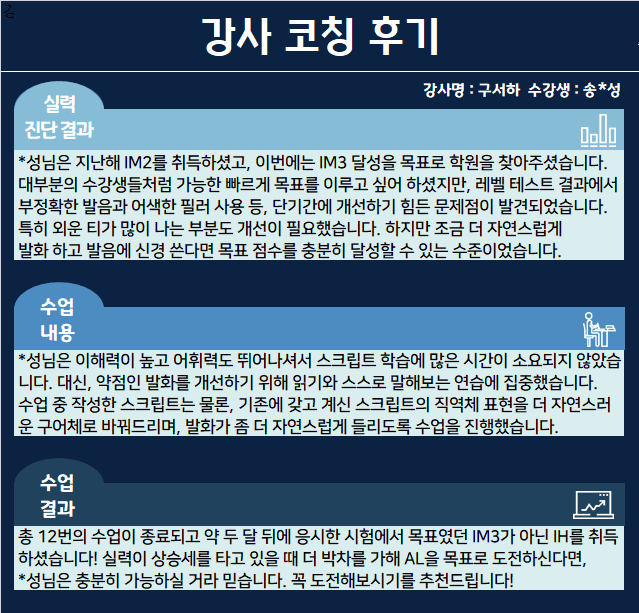 강사 코칭 후기

강사명 : 구서하 수강생 : 송*성

실력
진단 결과

*성님은 지난해 IM2를 취득하셨고, 이번에는 IM3 달성을 목표로 학원을 찾아주셨습니다. 대부분의 수강생들처럼 가능한 빠르게 목표를 이루고 싶어 하셨지만, 레벨 테스트 결과에서 부정확한 발음과 어색한 필러 사용 등, 단기간에 개선하기 힘든 문제점이 발견되었습니다. 특히 외운 티가 많이 나는 부분도 개선이 필요했습니다. 하지만 조금 더 자연스럽게 발화 하고 발음에 신경 쓴다면 목표 점수를 충분히 달성할 수 있는 수준이었습니다.

수업
내용

*성님은 이해력이 높고 어휘력도 뛰어나셔서 스크립트 학습에 많은 시간이 소요되지 않았습니다. 대신, 약점인 발화를 개선하기 위해 읽기와 스스로 말해보는 연습에 집중했습니다. 수업 중 작성한 스크립트는 물론, 기존에 갖고 계신 스크립트의 직역체 표현을 더 자연스러운 구어체로 바꿔드리며, 발화가 좀 더 자연스럽게 들리도록 수업을 진행했습니다.

수업
결과

총 12번의 수업이 종료되고 약 두 달 뒤에 응시한 시험에서 목표였던 IM3가 아닌 IH를 취득하셨습니다! 실력이 상승세를 타고 있을 때 더 박차를 가해 AL을 목표로 도전하신다면, *성님은 충분히 가능하실 거라 믿습니다. 꼭 도전해보시기를 추천드립니다!